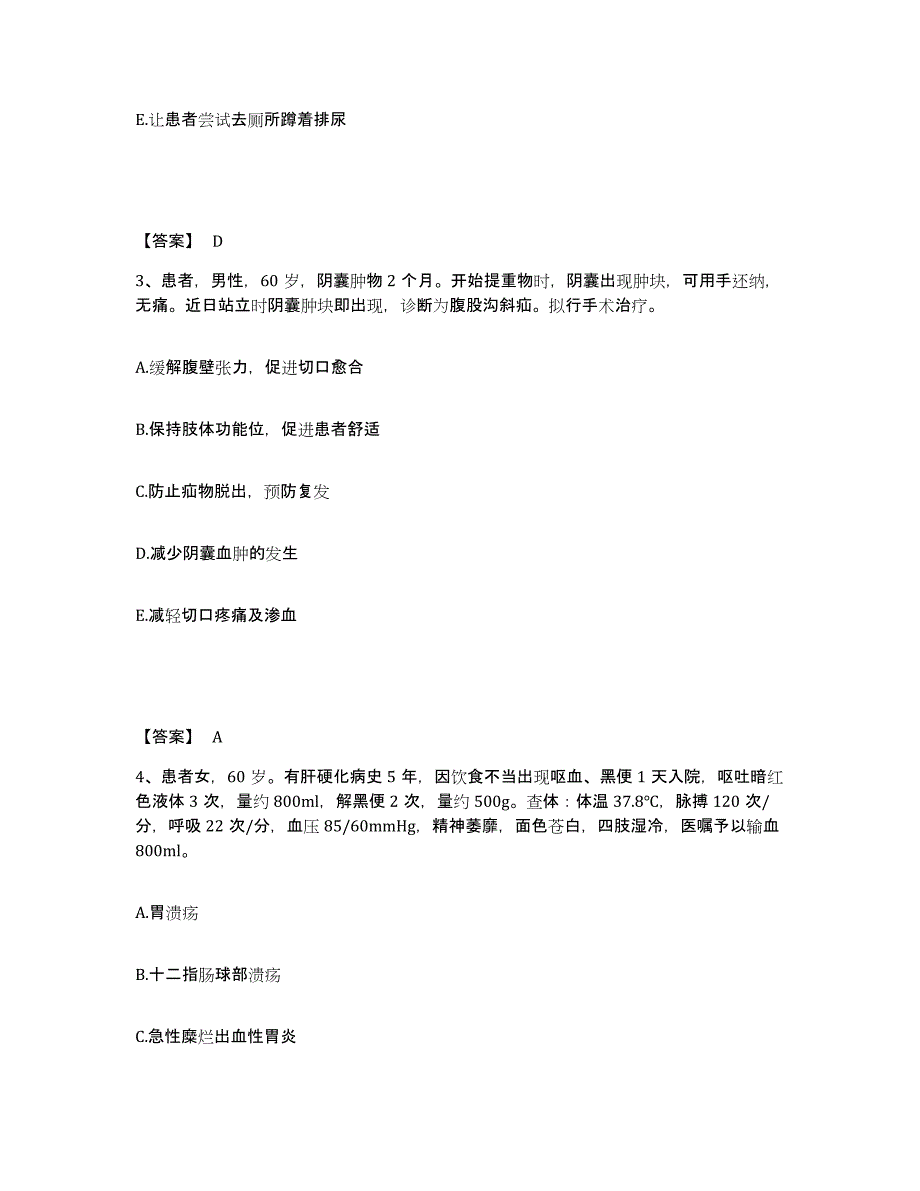 E.让患者尝试去厕所蹲着排尿

【答案】 D

3、患者，男性，60 岁，阴囊肿物 2 个月。开始提重物时，阴囊出现肿块，可用手还纳，无痛。近日站立时阴囊肿块即出现，诊断为腹股沟斜疝。拟行手术治疗。

A.缓解腹壁张力，促进切口愈合

B.保持肢体功能位，促进患者舒适

C.防止疝物脱出，预防复发

D.减少阴囊血肿的发生

E.减轻切口疼痛及渗血

【答案】 A

4、患者女，60 岁。有肝硬化病史 5 年，因饮食不当出现呕血、黑便 1 天入院，呕吐暗红色液体 3 次，量约 800ml，解黑便 2 次，量约 500g。查体：体温 37.8℃，脉搏 120 次/分，呼吸 22 次/分，血压 85/60mmHg，精神萎靡，面色苍白，四肢湿冷，医嘱予以输血 800ml。

A.胃溃疡

B.十二指肠球部溃疡

C.急性糜烂出血性胃炎